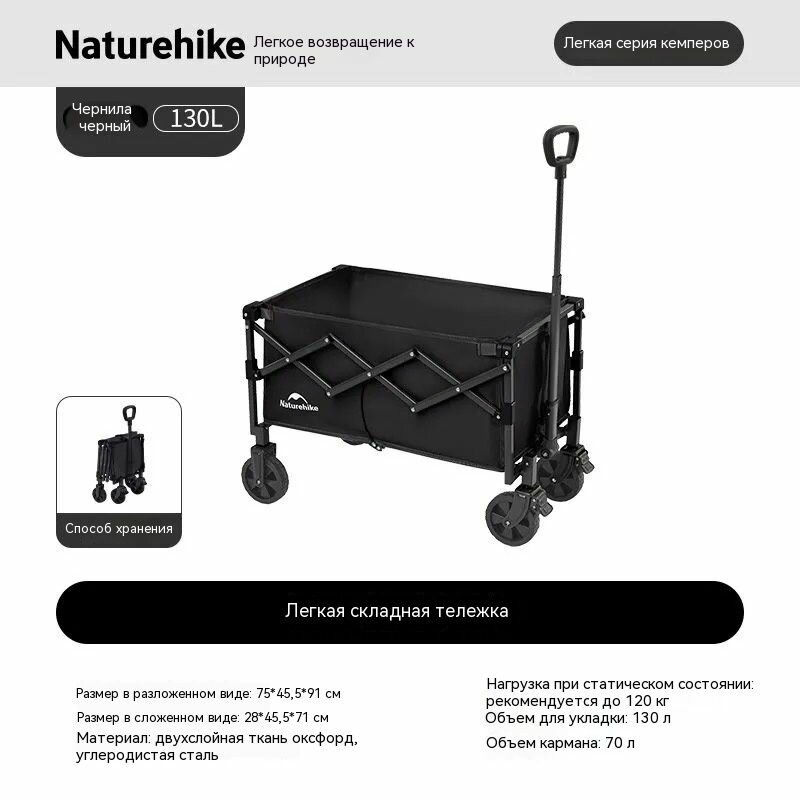 Naturehike
Легкое возвращение к природе

Легкая серия кемперов

Чернила черный
130L

Naturehike

Способ хранения

Легкая складная тележка

Размер в разложенном виде: 75*45,5*91 см

Размер в сложенном виде: 28*45,5*71 см

Материал: двухслойная ткань оксфорд, углеродистая сталь

Нагрузка при статическом состоянии: рекомендуется до 120 кг

Объем для укладки: 130 л

Объем кармана: 70 л